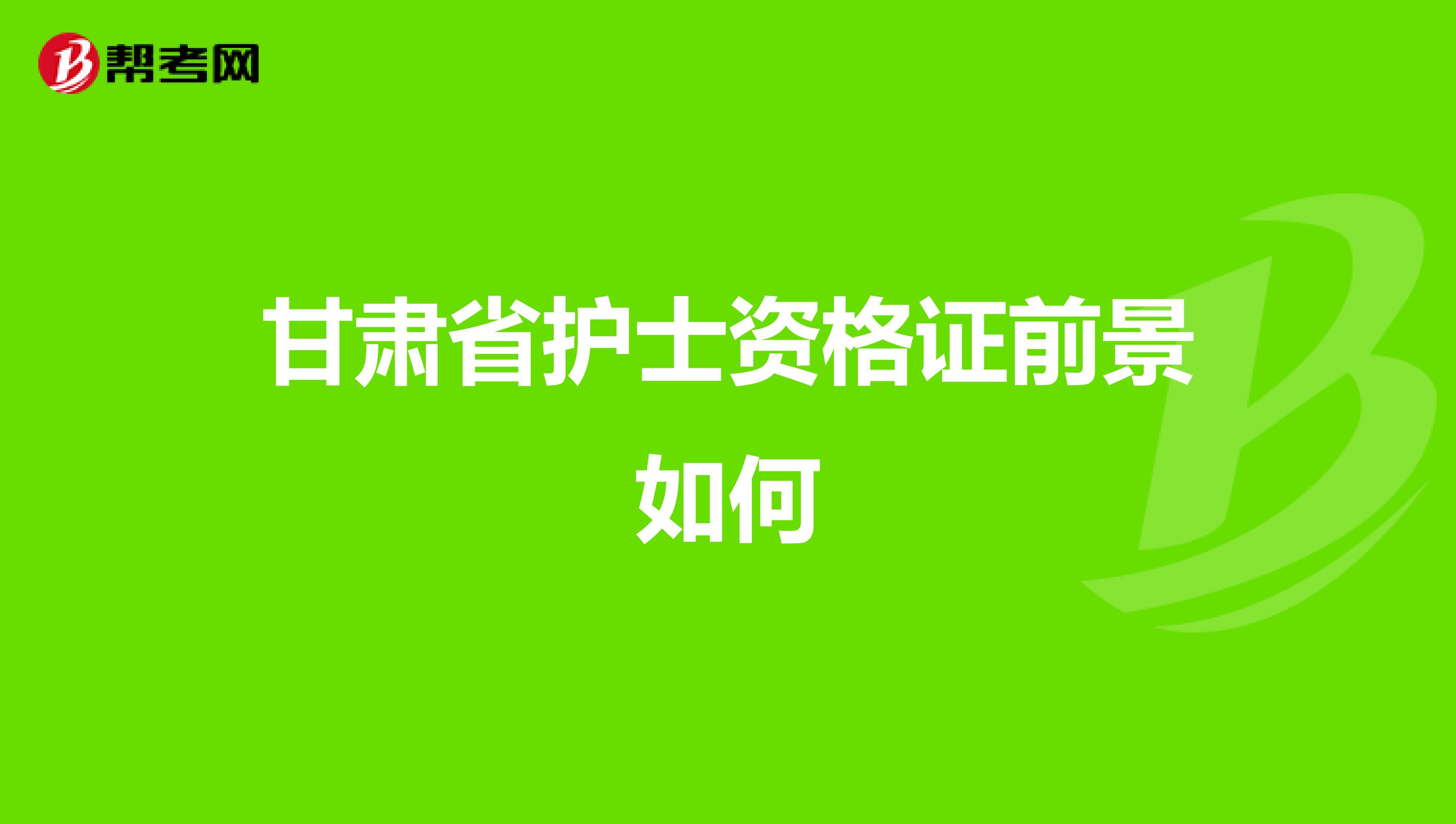 帮考网

甘肃省护士资格证前景如何